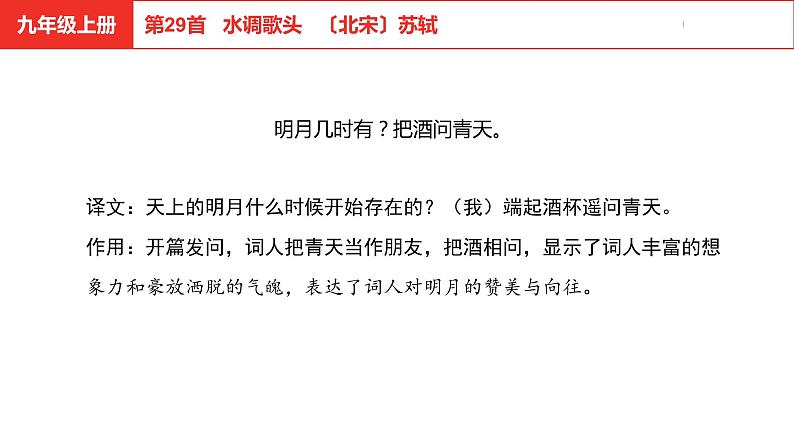 九年级上册

第29首 水调歌头 〔北宋〕苏轼

明月几时有？把酒问青天。

译文：天上的明月什么时候开始存在的？（我）端起酒杯遥问青天。

作用：开篇发问，词人把青天当作朋友，把酒相问，显示了词人丰富的想象力和豪放洒脱的气魄，表达了词人对明月的赞美与向往。